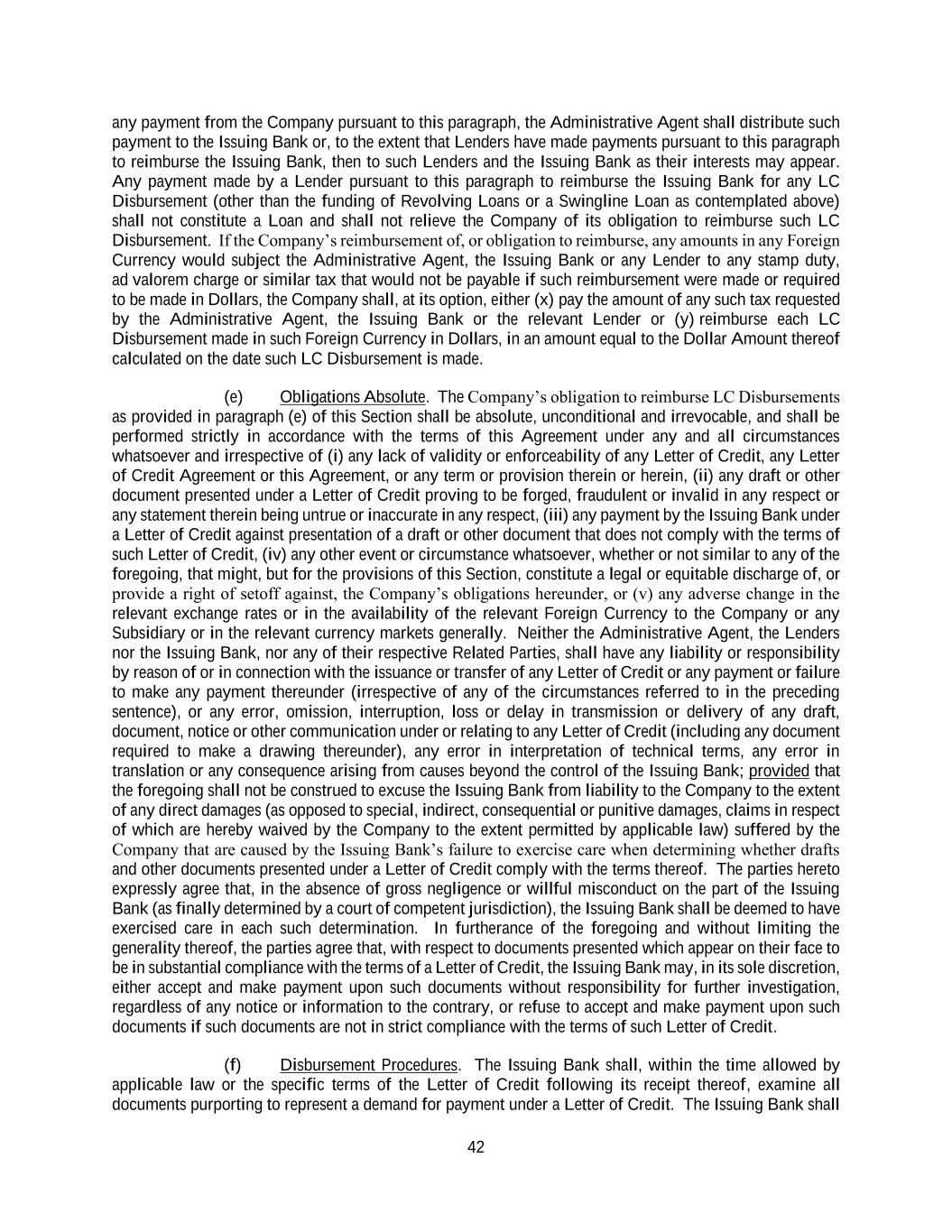 any payment from the Company pursuant to this paragraph, the Administrative Agent shall distribute such payment to the Issuing Bank or, to the extent that Lenders have made payments pursuant to this paragraph to reimburse the Issuing Bank, then to such Lenders and the Issuing Bank as their interests may appear. Any payment made by a Lender pursuant to this paragraph to reimburse the Issuing Bank for any LC Disbursement (other than the funding of Revolving Loans or a Swingline Loan as contemplated above) shall not constitute a Loan and shall not relieve the Company of its obligation to reimburse such LC Disbursement. If the Company's reimbursement of, or obligation to reimburse, any amounts in any Foreign Currency would subject the Administrative Agent, the Issuing Bank or any Lender to any stamp duty, ad valorem charge or similar tax that would not be payable if such reimbursement were made or required to be made in Dollars, the Company shall, at its option, either (x) pay the amount of any such tax requested by the Administrative Agent, the Issuing Bank or the relevant Lender or (y) reimburse each LC Disbursement made in such Foreign Currency in Dollars, in an amount equal to the Dollar Amount thereof calculated on the date such LC Disbursement is made.

(e) Obligations Absolute. The Company's obligation to reimburse LC Disbursements as provided in paragraph (e) of this Section shall be absolute, unconditional and irrevocable, and shall be performed strictly in accordance with the terms of this Agreement under any and all circumstances whatsoever and irrespective of (i) any lack of validity or enforceability of any Letter of Credit, any Letter of Credit Agreement or this Agreement, or any term or provision therein or herein, (ii) any draft or other document presented under a Letter of Credit proving to be forged, fraudulent or invalid in any respect or any statement therein being untrue or inaccurate in any respect, (iii) any payment by the Issuing Bank under a Letter of Credit against presentation of a draft or other document that does not comply with the terms of such Letter of Credit, (iv) any other event or circumstance whatsoever, whether or not similar to any of the foregoing, that might, but for the provisions of this Section, constitute a legal or equitable discharge of, or provide a right of setoff against, the Company's obligations hereunder, or (v) any adverse change in the relevant exchange rates or in the availability of the relevant Foreign Currency to the Company or any Subsidiary or in the relevant currency markets generally. Neither the Administrative Agent, the Lenders nor the Issuing Bank, nor any of their respective Related Parties, shall have any liability or responsibility by reason of or in connection with the issuance or transfer of any Letter of Credit or any payment or failure to make any payment thereunder (irrespective of any of the circumstances referred to in the preceding sentence), or any error, omission, interruption, loss or delay in transmission or delivery of any draft, document, notice or other communication under or relating to any Letter of Credit (including any document required to make a drawing thereunder), any error in interpretation of technical terms, any error in translation or any consequence arising from causes beyond the control of the Issuing Bank; provided that the foregoing shall not be construed to excuse the Issuing Bank from liability to the Company to the extent of any direct damages (as opposed to special, indirect, consequential or punitive damages, claims in respect of which are hereby waived by the Company to the extent permitted by applicable law) suffered by the Company that are caused by the Issuing Bank's failure to exercise care when determining whether drafts and other documents presented under a Letter of Credit comply with the terms thereof. The parties hereto expressly agree that, in the absence of gross negligence or willful misconduct on the part of the Issuing Bank (as finally determined by a court of competent jurisdiction), the Issuing Bank shall be deemed to have exercised care in each such determination. In furtherance of the foregoing and without limiting the generality thereof, the parties agree that, with respect to documents presented which appear on their face to be in substantial compliance with the terms of a Letter of Credit, the Issuing Bank may, in its sole discretion, either accept and make payment upon such documents without responsibility for further investigation, regardless of any notice or information to the contrary, or refuse to accept and make payment upon such documents if such documents are not in strict compliance with the terms of such Letter of Credit.

(f) Disbursement Procedures. The Issuing Bank shall, within the time allowed by applicable law or the specific terms of the Letter of Credit following its receipt thereof, examine all documents purporting to represent a demand for payment under a Letter of Credit. The Issuing Bank shall

42